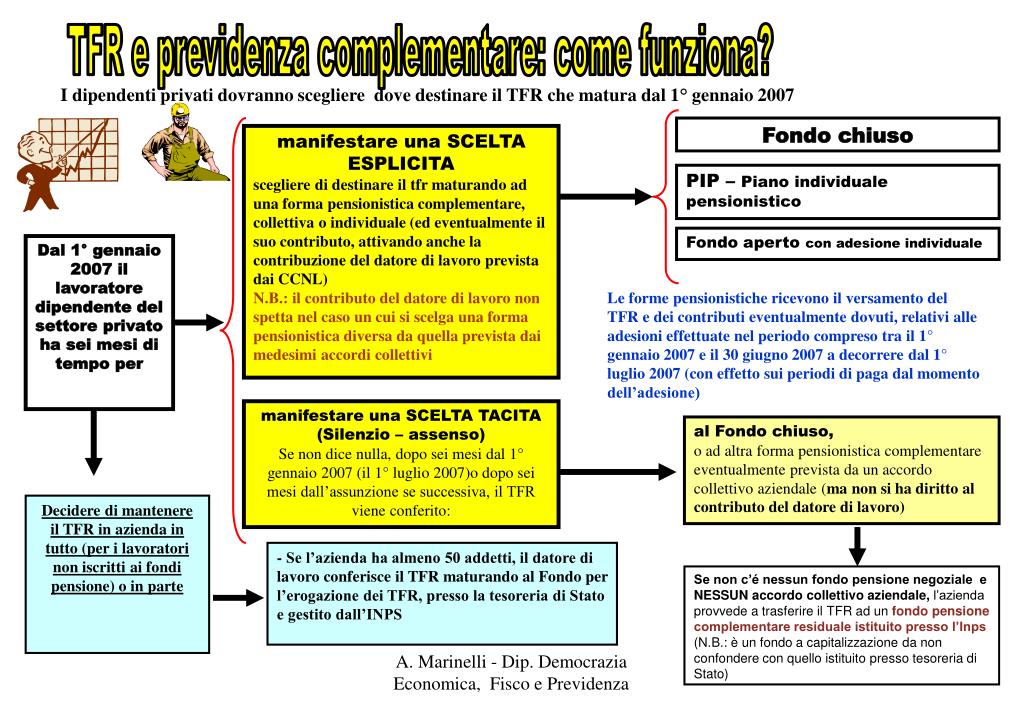 TFR e previdenza complementare: come funziona?

I dipendenti privati dovranno scegliere dove destinare il TFR che matura dal 1° gennaio 2007

Dal 1° gennaio 2007 il lavoratore dipendente del settore privato ha sei mesi di tempo per

manifestare una SCELTA ESPLICITA

scegliere di destinare il tfr maturando ad una forma pensionistica complementare, collettiva o individuale (ed eventualmente il suo contributo, attivando anche la contribuzione del datore di lavoro prevista dai CCNL)

N.B.: il contributo del datore di lavoro non spetta nel caso un cui si scelga una forma pensionistica diversa da quella prevista dai medesimi accordi collettivi

Fondo chiuso

PIP – Piano individuale pensionistico

Fondo aperto con adesione individuale

Le forme pensionistiche ricevono il versamento del TFR e dei contributi eventualmente dovuti, relativi alle adesioni effettuate nel periodo compreso tra il 1° gennaio 2007 e il 30 giugno 2007 a decorrere dal 1° luglio 2007 (con effetto sui periodi di paga dal momento dell'adesione)

manifestare una SCELTA TACITA (Silenzio – assenso)

Se non dice nulla, dopo sei mesi dal 1° gennaio 2007 (il 1° luglio 2007)o dopo sei mesi dall'assunzione se successiva, il TFR viene conferito:

al Fondo chiuso,

o ad altra forma pensionistica complementare eventualmente prevista da un accordo collettivo aziendale (ma non si ha diritto al contributo del datore di lavoro)

Decidere di mantenere il TFR in azienda in tutto (per i lavoratori non iscritti ai fondi pensione) o in parte

- Se l'azienda ha almeno 50 addetti, il datore di lavoro conferisce il TFR maturando al Fondo per l'erogazione dei TFR, presso la tesoreria di Stato e gestito dall'INPS

Se non c'é nessun fondo pensione negoziale e NESSUN accordo collettivo aziendale, l'azienda provvede a trasferire il TFR ad un fondo pensione complementare residuale istituito presso l'Inps (N.B.: è un fondo a capitalizzazione da non confondere con quello istituito presso tesoreria di Stato)

A. Marinelli - Dip. Democrazia Economica, Fisco e Previdenza